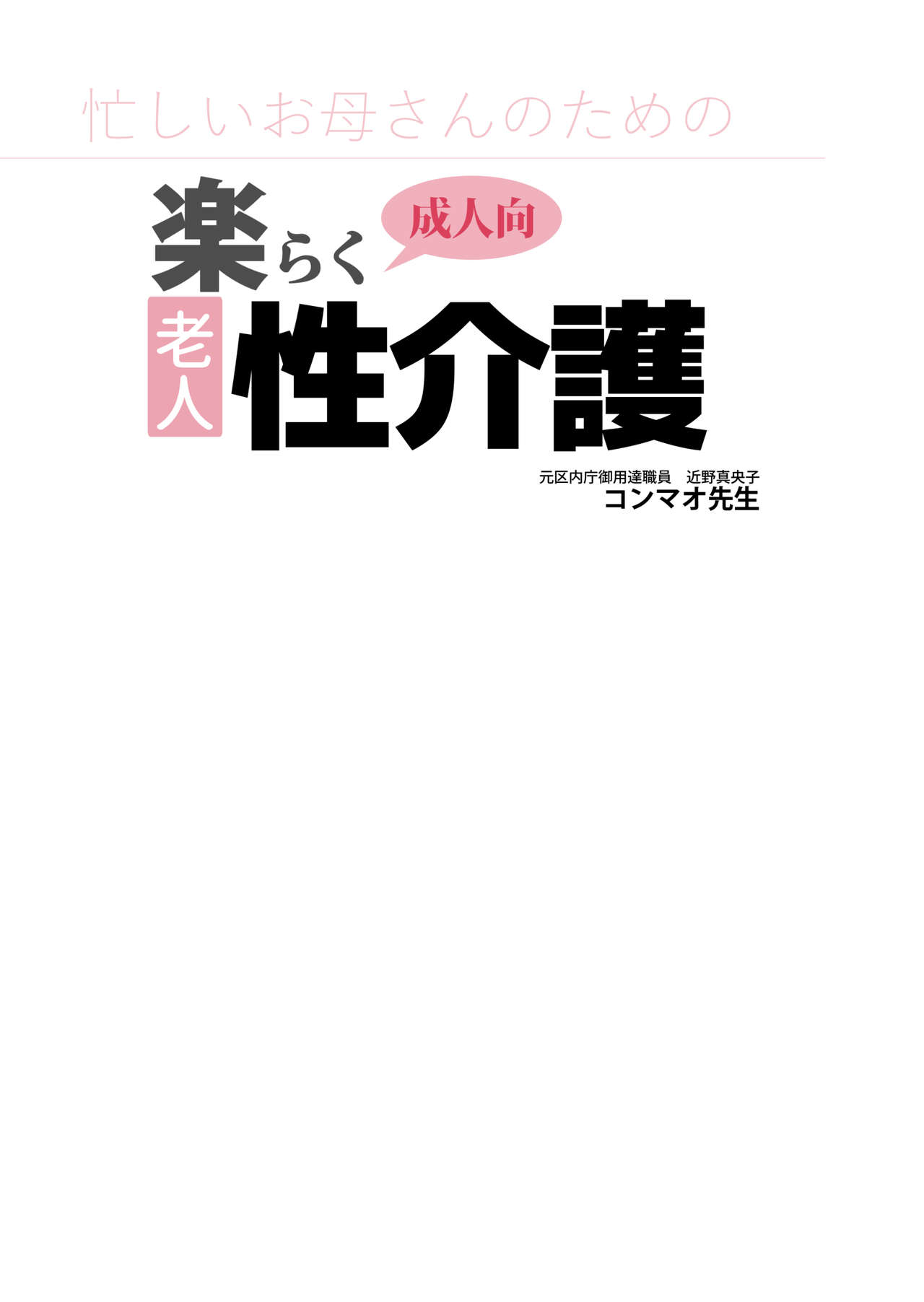 忙しいお母さんのための

楽らく
成人向
老人
性介護

元区内庁御用達職員　近野真央子
コンマオ先生